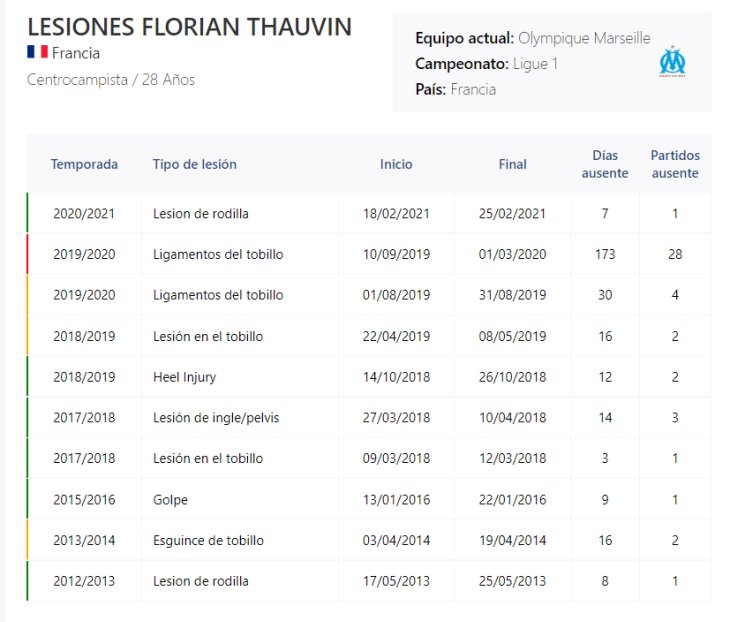 LESIONES FLORIAN THAUVIN
Francia
Centrocampista / 28 Años

Equipo actual: Olympique Marseille
Campeonato: Ligue 1
País: Francia

| Temporada | Tipo de lesión | Inicio | Final | Días ausente | Partidos ausente |
|---|---|---|---|---|---|
| 2020/2021 | Lesion de rodilla | 18/02/2021 | 25/02/2021 | 7 | 1 |
| 2019/2020 | Ligamentos del tobillo | 10/09/2019 | 01/03/2020 | 173 | 28 |
| 2019/2020 | Ligamentos del tobillo | 01/08/2019 | 31/08/2019 | 30 | 4 |
| 2018/2019 | Lesión en el tobillo | 22/04/2019 | 08/05/2019 | 16 | 2 |
| 2018/2019 | Heel Injury | 14/10/2018 | 26/10/2018 | 12 | 2 |
| 2017/2018 | Lesión de ingle/pelvis | 27/03/2018 | 10/04/2018 | 14 | 3 |
| 2017/2018 | Lesión en el tobillo | 09/03/2018 | 12/03/2018 | 3 | 1 |
| 2015/2016 | Golpe | 13/01/2016 | 22/01/2016 | 9 | 1 |
| 2013/2014 | Esguince de tobillo | 03/04/2014 | 19/04/2014 | 16 | 2 |
| 2012/2013 | Lesion de rodilla | 17/05/2013 | 25/05/2013 | 8 | 1 |